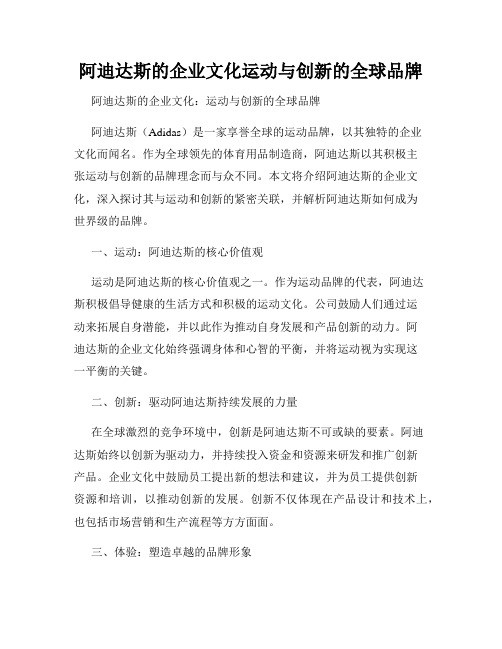 阿迪达斯的企业文化运动与创新的全球品牌

阿迪达斯的企业文化：运动与创新的全球品牌

阿迪达斯（Adidas）是一家享誉全球的运动品牌，以其独特的企业文化而闻名。作为全球领先的体育用品制造商，阿迪达斯以其积极主张运动与创新的品牌理念而与众不同。本文将介绍阿迪达斯的企业文化，深入探讨其与运动和创新的紧密关联，并解析阿迪达斯如何成为世界级的品牌。

一、运动：阿迪达斯的核心价值观

运动是阿迪达斯的核心价值观之一。作为运动品牌的代表，阿迪达斯积极倡导健康的生活方式和积极的运动文化。公司鼓励人们通过运动来拓展自身潜能，并以此作为推动自身发展和产品创新的动力。阿迪达斯的企业文化始终强调身体和心智的平衡，并将运动视为实现这一平衡的关键。

二、创新：驱动阿迪达斯持续发展的力量

在全球激烈的竞争环境中，创新是阿迪达斯不可或缺的要素。阿迪达斯始终以创新为驱动力，并持续投入资金和资源来研发和推广创新产品。企业文化中鼓励员工提出新的想法和建议，并为员工提供创新资源和培训，以推动创新的发展。创新不仅体现在产品设计和技术上，也包括市场营销和生产流程等方方面面。

三、体验：塑造卓越的品牌形象